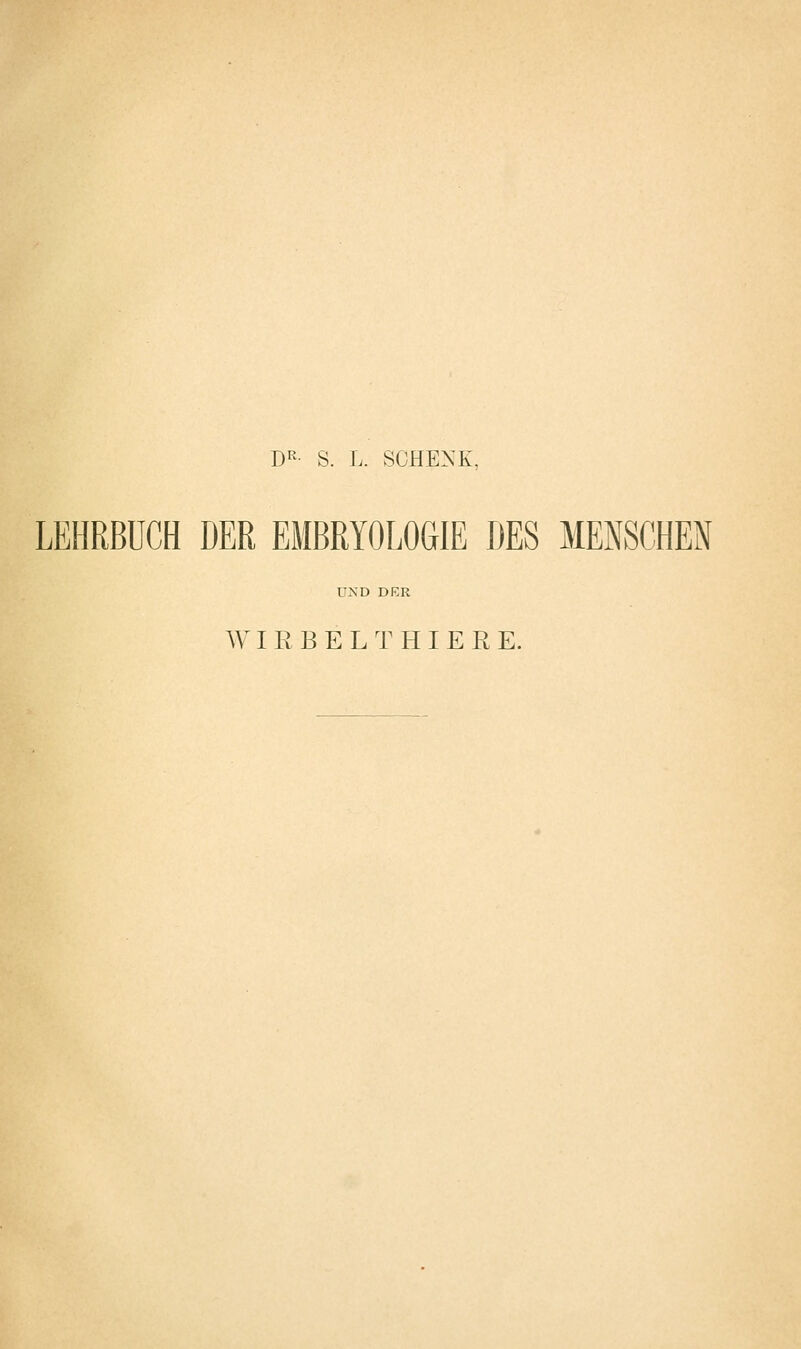 DR. S. L. SCHENK,

LEHRBUCH DER EMBRYOLOGIE DES MENSCHEN

UND DER

WIRBELTHIERE.